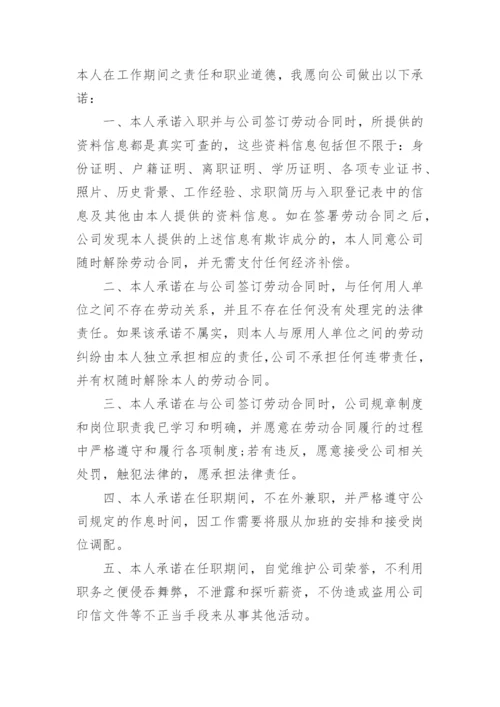 本人在工作期间之责任和职业道德，我愿向公司做出以下承诺：

一、本人承诺入职并与公司签订劳动合同时，所提供的资料信息都是真实可查的，这些资料信息包括但不限于：身份证明、户籍证明、离职证明、学历证明、各项专业证书、照片、历史背景、工作经验、求职简历与入职登记表中的信息及其他由本人提供的资料信息。如在签署劳动合同之后，公司发现本人提供的上述信息有欺诈成分的，本人同意公司随时解除劳动合同，并无需支付任何经济补偿。

二、本人承诺在与公司签订劳动合同时，与任何用人单位之间不存在劳动关系，并且不存在任何没有处理完的法律责任。如果该承诺不属实，则本人与原用人单位之间的劳动纠纷由本人独立承担相应的责任，公司不承担任何连带责任，并有权随时解除本人的劳动合同。

三、本人承诺在与公司签订劳动合同时，公司规章制度和岗位职责我已学习和明确，并愿意在劳动合同履行的过程中严格遵守和履行各项制度；若有违反，愿意接受公司相关处罚，触犯法律的，愿承担法律责任。

四、本人承诺在任职期间，不在外兼职，并严格遵守公司规定的作息时间，因工作需要将服从加班的安排和接受岗位调配。

五、本人承诺在任职期间，自觉维护公司荣誉，不利用职务之便侵吞舞弊，不泄露和探听薪资，不伪造或盗用公司印信文件等不正当手段来从事其他活动。